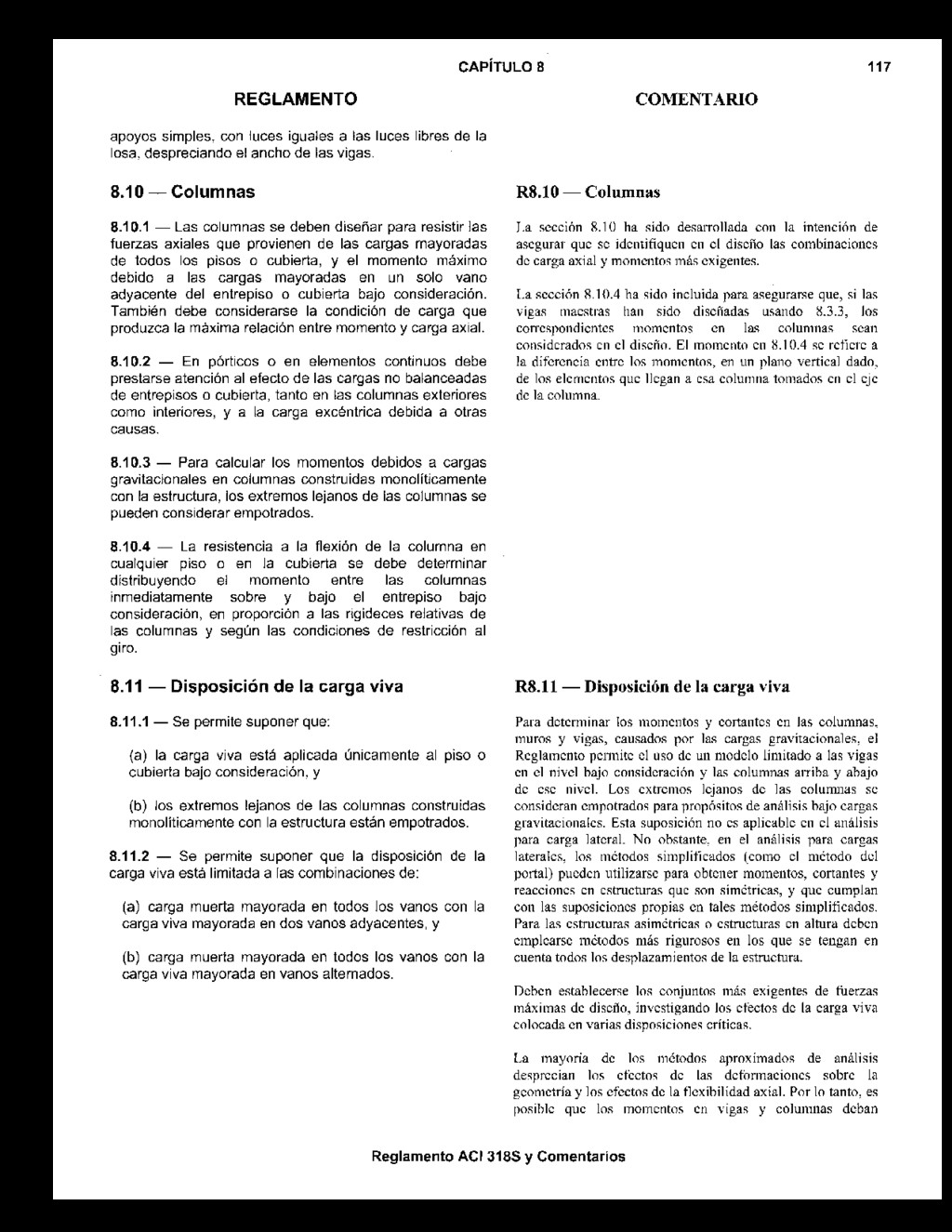 CAPÍTULO 8 117

REGLAMENTO

apoyos simples, con luces iguales a las luces libres de la losa, despreciando el ancho de las vigas.

8.10 — Columnas

8.10.1 — Las columnas se deben diseñar para resistir las fuerzas axiales que provienen de las cargas mayoradas de todos los pisos o cubierta, y el momento máximo debido a las cargas mayoradas en un solo vano adyacente del entrepiso o cubierta bajo consideración. También debe considerarse la condición de carga que produzca la máxima relación entre momento y carga axial.

8.10.2 — En pórticos o en elementos continuos debe prestarse atención al efecto de las cargas no balanceadas de entrepisos o cubierta, tanto en las columnas exteriores como interiores, y a la carga excéntrica debida a otras causas.

8.10.3 — Para calcular los momentos debidos a cargas gravitacionales en columnas construidas monolíticamente con la estructura, los extremos lejanos de las columnas se pueden considerar empotrados.

8.10.4 — La resistencia a la flexión de la columna en cualquier piso o en la cubierta se debe determinar distribuyendo el momento entre las columnas inmediatamente sobre y bajo el entrepiso bajo consideración, en proporción a las rigideces relativas de las columnas y según las condiciones de restricción al giro.

8.11 — Disposición de la carga viva

8.11.1 — Se permite suponer que:

(a) la carga viva está aplicada únicamente al piso o cubierta bajo consideración, y

(b) los extremos lejanos de las columnas construidas monolíticamente con la estructura están empotrados.

8.11.2 — Se permite suponer que la disposición de la carga viva está limitada a las combinaciones de:

(a) carga muerta mayorada en todos los vanos con la carga viva mayorada en dos vanos adyacentes, y

(b) carga muerta mayorada en todos los vanos con la carga viva mayorada en vanos alternados.

COMENTARIO

R8.10 — Columnas

La sección 8.10 ha sido desarrollada con la intención de asegurar que se identifiquen en el diseño las combinaciones de carga axial y momentos más exigentes.

La sección 8.10.4 ha sido incluida para asegurarse que, si las vigas maestras han sido diseñadas usando 8.3.3, los correspondientes momentos en las columnas sean considerados en el diseño. El momento en 8.10.4 se refiere a la diferencia entre los momentos, en un plano vertical dado, de los elementos que llegan a esa columna tomados en el eje de la columna.

R8.11 — Disposición de la carga viva

Para determinar los momentos y cortantes en las columnas, muros y vigas, causados por las cargas gravitacionales, el Reglamento permite el uso de un modelo limitado a las vigas en el nivel bajo consideración y las columnas arriba y abajo de ese nivel. Los extremos lejanos de las columnas se consideran empotrados para propósitos de análisis bajo cargas gravitacionales. Esta suposición no es aplicable en el análisis para carga lateral. No obstante, en el análisis para cargas laterales, los métodos simplificados (como el método del portal) pueden utilizarse para obtener momentos, cortantes y reacciones en estructuras que son simétricas, y que cumplan con las suposiciones propias en tales métodos simplificados. Para las estructuras asimétricas o estructuras en altura deben emplearse métodos más rigurosos en los que se tengan en cuenta todos los desplazamientos de la estructura.

Deben establecerse los conjuntos más exigentes de fuerzas máximas de diseño, investigando los efectos de la carga viva colocada en varias disposiciones críticas.

La mayoría de los métodos aproximados de análisis desprecian los efectos de las deformaciones sobre la geometría y los efectos de la flexibilidad axial. Por lo tanto, es posible que los momentos en vigas y columnas deban

Reglamento ACI 318S y Comentarios